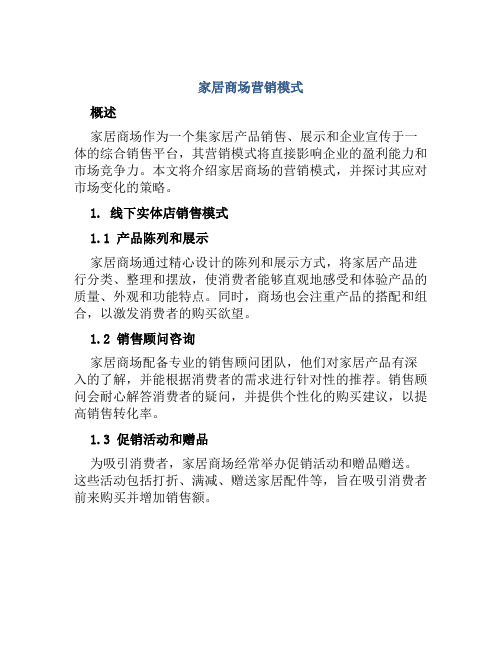 家居商场营销模式

概述

家居商场作为一个集家居产品销售、展示和企业宣传于一体的综合销售平台，其营销模式将直接影响企业的盈利能力和市场竞争力。本文将介绍家居商场的营销模式，并探讨其应对市场变化的策略。

1. 线下实体店销售模式

1.1 产品陈列和展示

家居商场通过精心设计的陈列和展示方式，将家居产品进行分类、整理和摆放，使消费者能够直观地感受和体验产品的质量、外观和功能特点。同时，商场也会注重产品的搭配和组合，以激发消费者的购买欲望。

1.2 销售顾问咨询

家居商场配备专业的销售顾问团队，他们对家居产品有深入的了解，并能根据消费者的需求进行针对性的推荐。销售顾问会耐心解答消费者的疑问，并提供个性化的购买建议，以提高销售转化率。

1.3 促销活动和赠品

为吸引消费者，家居商场经常举办促销活动和赠品赠送。这些活动包括打折、满减、赠送家居配件等，旨在吸引消费者前来购买并增加销售额。